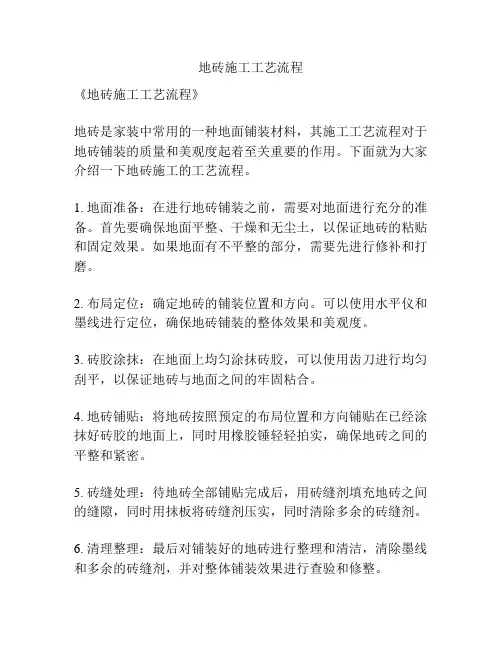 地砖施工工艺流程

《地砖施工工艺流程》

地砖是家装中常用的一种地面铺装材料，其施工工艺流程对于地砖铺装的质量和美观度起着至关重要的作用。下面就为大家介绍一下地砖施工的工艺流程。

1. 地面准备：在进行地砖铺装之前，需要对地面进行充分的准备。首先要确保地面平整、干燥和无尘土，以保证地砖的粘贴和固定效果。如果地面有不平整的部分，需要先进行修补和打磨。

2. 布局定位：确定地砖的铺装位置和方向。可以使用水平仪和墨线进行定位，确保地砖铺装的整体效果和美观度。

3. 砖胶涂抹：在地面上均匀涂抹砖胶，可以使用齿刀进行均匀刮平，以保证地砖与地面之间的牢固粘合。

4. 地砖铺贴：将地砖按照预定的布局位置和方向铺贴在已经涂抹好砖胶的地面上，同时用橡胶锤轻轻拍实，确保地砖之间的平整和紧密。

5. 砖缝处理：待地砖全部铺贴完成后，用砖缝剂填充地砖之间的缝隙，同时用抹板将砖缝剂压实，同时清除多余的砖缝剂。

6. 清理整理：最后对铺装好的地砖进行整理和清洁，清除墨线和多余的砖缝剂，并对整体铺装效果进行查验和修整。